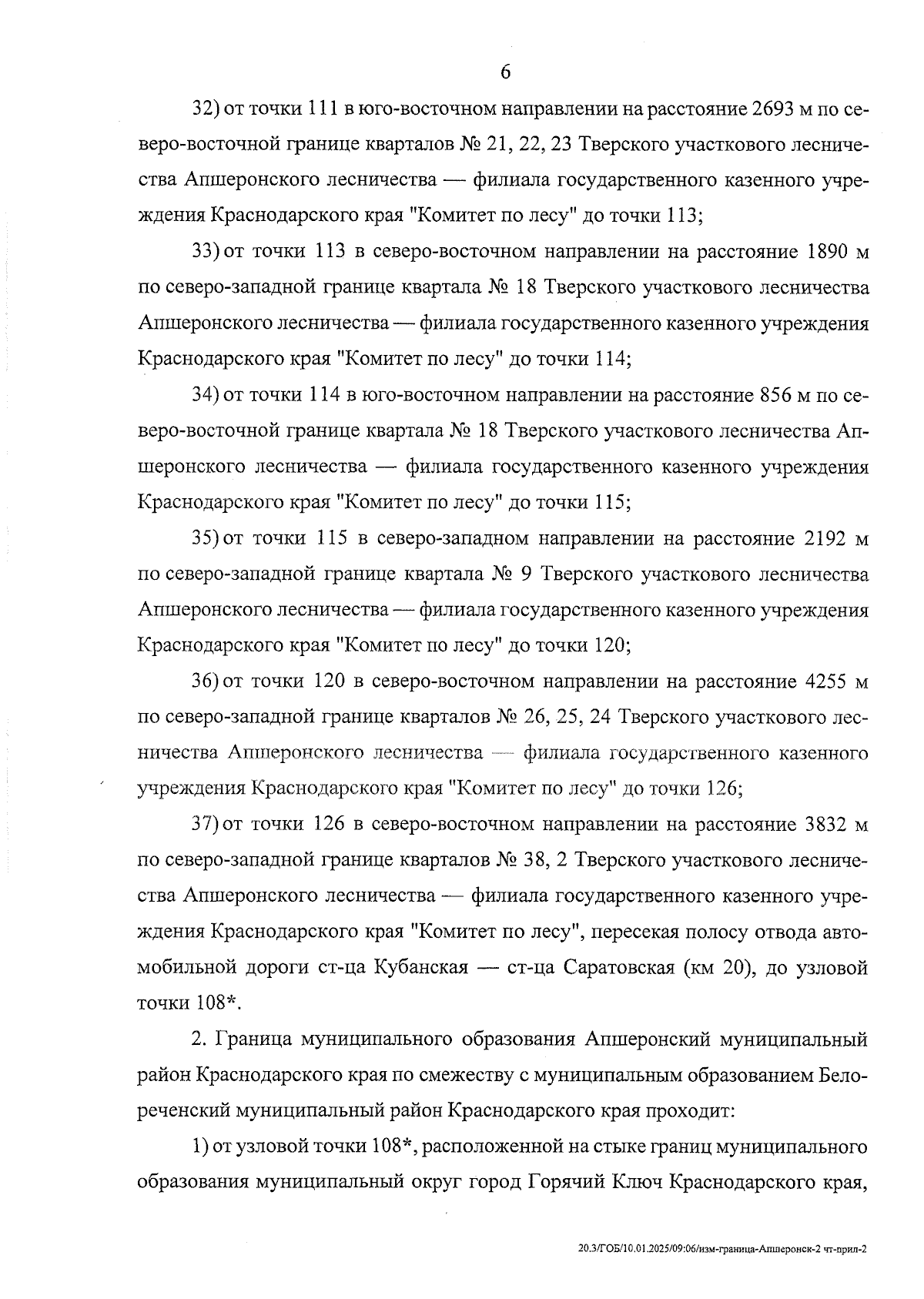 6

32) от точки 111 в юго-восточном направлении на расстояние 2693 м по северо-восточной границе кварталов № 21, 22, 23 Тверского участкового лесничества Апшеронского лесничества — филиала государственного казенного учреждения Краснодарского края "Комитет по лесу" до точки 113;

33) от точки 113 в северо-восточном направлении на расстояние 1890 м по северо-западной границе квартала № 18 Тверского участкового лесничества Апшеронского лесничества — филиала государственного казенного учреждения Краснодарского края "Комитет по лесу" до точки 114;

34) от точки 114 в юго-восточном направлении на расстояние 856 м по северо-восточной границе квартала № 18 Тверского участкового лесничества Апшеронского лесничества — филиала государственного казенного учреждения Краснодарского края "Комитет по лесу" до точки 115;

35) от точки 115 в северо-западном направлении на расстояние 2192 м по северо-западной границе квартала № 9 Тверского участкового лесничества Апшеронского лесничества — филиала государственного казенного учреждения Краснодарского края "Комитет по лесу" до точки 120;

36) от точки 120 в северо-восточном направлении на расстояние 4255 м по северо-западной границе кварталов № 26, 25, 24 Тверского участкового лесничества Апшеронского лесничества — филиала государственного казенного учреждения Краснодарского края "Комитет по лесу" до точки 126;

37) от точки 126 в северо-восточном направлении на расстояние 3832 м по северо-западной границе кварталов № 38, 2 Тверского участкового лесничества Апшеронского лесничества — филиала государственного казенного учреждения Краснодарского края "Комитет по лесу", пересекая полосу отвода автомобильной дороги ст-ца Кубанская — ст-ца Саратовская (км 20), до узловой точки 108*.

2. Граница муниципального образования Апшеронский муниципальный район Краснодарского края по смежеству с муниципальным образованием Белореченский муниципальный район Краснодарского края проходит:

1) от узловой точки 108*, расположенной на стыке границ муниципального образования муниципальный округ город Горячий Ключ Краснодарского края,

20.3/ГОБ/10.01.2025/09:06/изм-граница-Апшеронск-2 чт-прил-2